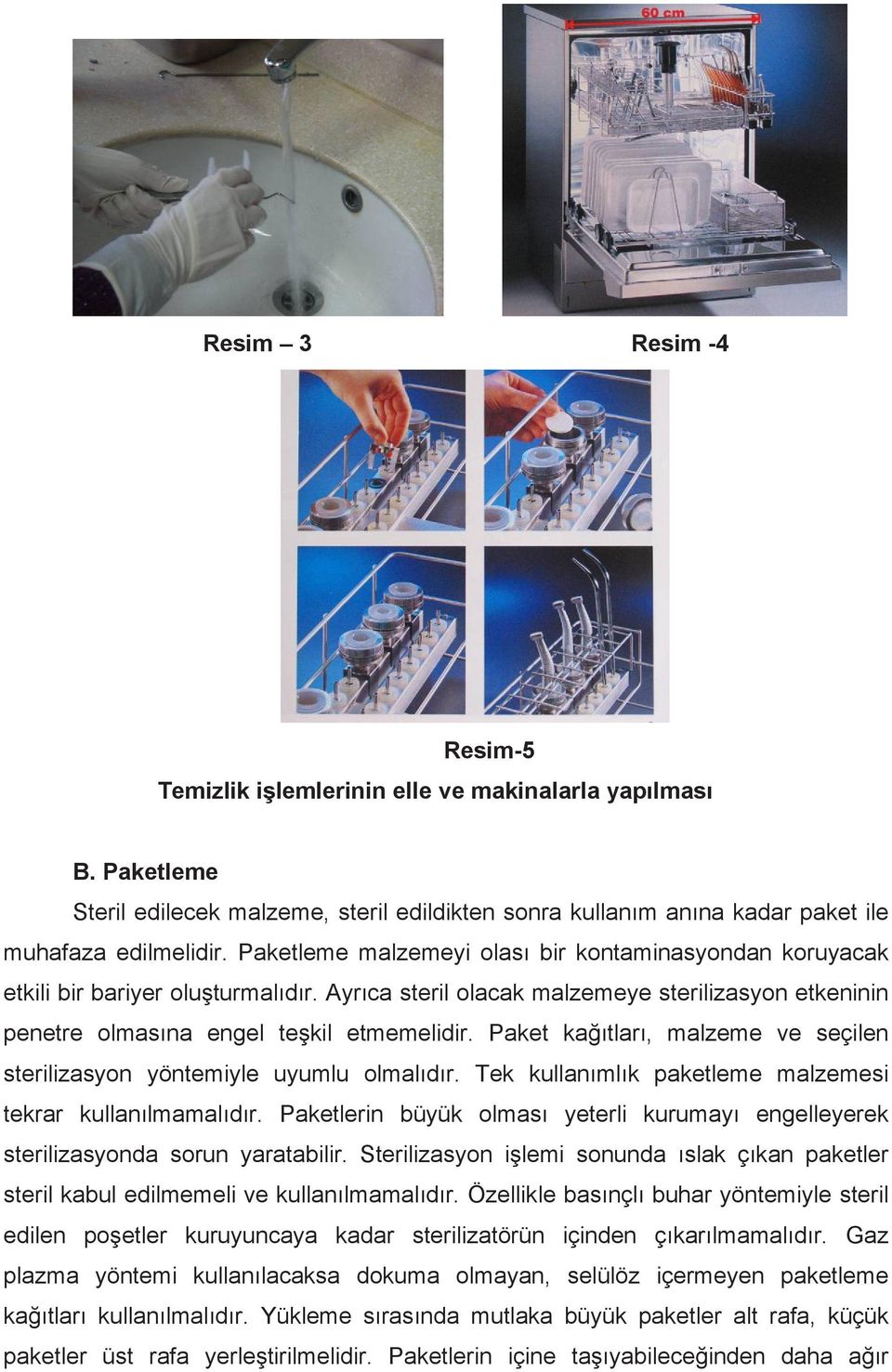 60 cm

Resim – 3

Resim -4

Resim-5

Temizlik işlemlerinin elle ve makinalarla yapılması

B. Paketleme

Steril edilecek malzeme, steril edildikten sonra kullanım anına kadar paket ile muhafaza edilmelidir. Paketleme malzemeyi olası bir kontaminasyondan koruyacak etkili bir bariyer oluşturmalıdır. Ayrıca steril olacak malzemeye sterilizasyon etkeninin penetre olmasına engel teşkil etmemelidir. Paket kağıtları, malzeme ve seçilen sterilizasyon yöntemiyle uyumlu olmalıdır. Tek kullanımlık paketleme malzemesi tekrar kullanılmamalıdır. Paketlerin büyük olması yeterli kurumayı engelleyerek sterilizasyonda sorun yaratabilir. Sterilizasyon işlemi sonunda ıslak çıkan paketler steril kabul edilmemeli ve kullanılmamalıdır. Özellikle basınçlı buhar yöntemiyle steril edilen poşetler kuruyuncaya kadar sterilizatörün içinden çıkarılmamalıdır. Gaz plazma yöntemi kullanılacaksa dokuma olmayan, selülöz içermeyen paketleme kağıtları kullanılmalıdır. Yükleme sırasında mutlaka büyük paketler alt rafa, küçük paketler üst rafa yerleştirilmelidir. Paketlerin içine taşıyabileceğinden daha ağır